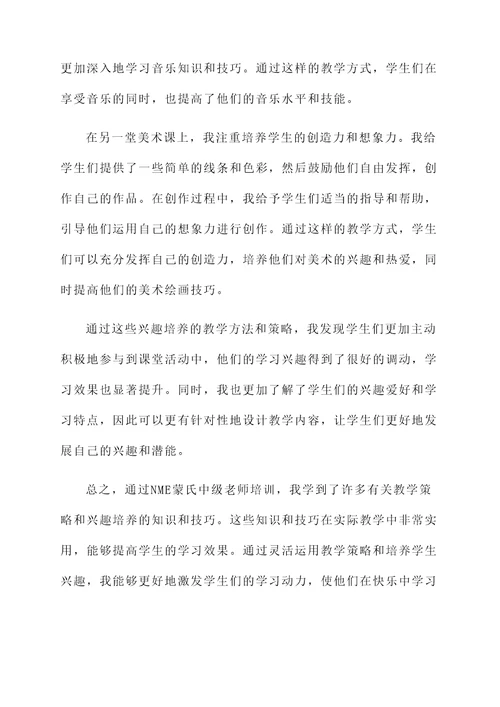 更加深入地学习音乐知识和技巧。通过这样的教学方式，学生们在享受音乐的同时，也提高了他们的音乐水平和技能。

在另一堂美术课上，我注重培养学生的创造力和想象力。我给学生们提供了一些简单的线条和色彩，然后鼓励他们自由发挥，创作自己的作品。在创作过程中，我给予学生们适当的指导和帮助，引导他们运用自己的想象力进行创作。通过这样的教学方式，学生们可以充分发挥自己的创造力，培养他们对美术的兴趣和热爱，同时提高他们的美术绘画技巧。

通过这些兴趣培养的教学方法和策略，我发现学生们更加主动积极地参与到课堂活动中，他们的学习兴趣得到了很好的调动，学习效果也显著提升。同时，我也更加了解了学生们的兴趣爱好和学习特点，因此可以更有针对性地设计教学内容，让学生们更好地发展自己的兴趣和潜能。

总之，通过NME蒙氏中级老师培训，我学到了许多有关教学策略和兴趣培养的知识和技巧。这些知识和技巧在实际教学中非常实用，能够提高学生的学习效果。通过灵活运用教学策略和培养学生兴趣，我能够更好地激发学生们的学习动力，使他们在快乐中学习